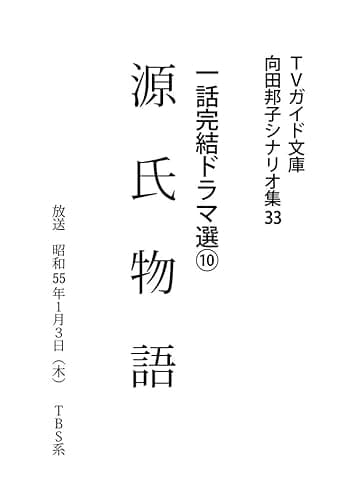 TVガイド文庫
向田邦子シナリオ集33

一話完結ドラマ選⑩

源氏物語

放送　昭和55年1月3日（木）　TBS系